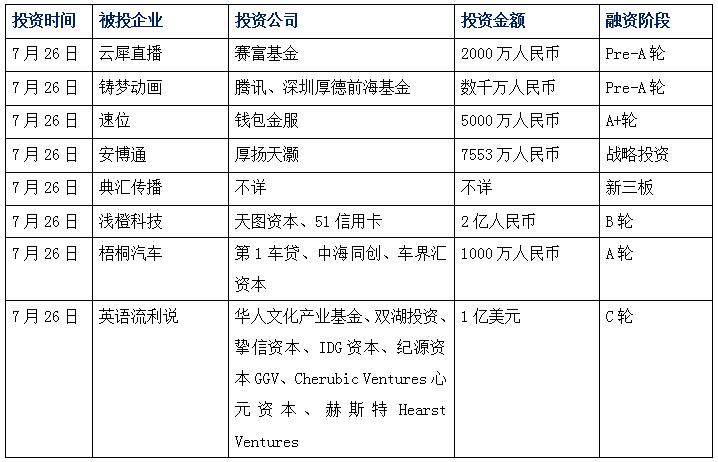 | 投资时间 | 被投企业 | 投资公司 | 投资金额 | 融资阶段 |
|---|---|---|---|---|
| 7月26日 | 云犀直播 | 赛富基金 | 2000万人民币 | Pre-A轮 |
| 7月26日 | 铸梦动画 | 腾讯、深圳厚德前海基金 | 数千万人民币 | Pre-A轮 |
| 7月26日 | 速位 | 钱包金服 | 5000万人民币 | A+轮 |
| 7月26日 | 安博通 | 厚扬天灏 | 7553万人民币 | 战略投资 |
| 7月26日 | 典汇传播 | 不详 | 不详 | 新三板 |
| 7月26日 | 浅橙科技 | 天图资本、51信用卡 | 2亿人民币 | B轮 |
| 7月26日 | 梧桐汽车 | 第1车贷、中海同创、车界汇资本 | 1000万人民币 | A轮 |
| 7月26日 | 英语流利说 | 华人文化产业基金、双湖投资、挚信资本、IDG资本、纪源资本GGV、Cherubic Ventures心元资本、赫斯特Hearst Ventures | 1亿美元 | C轮 |